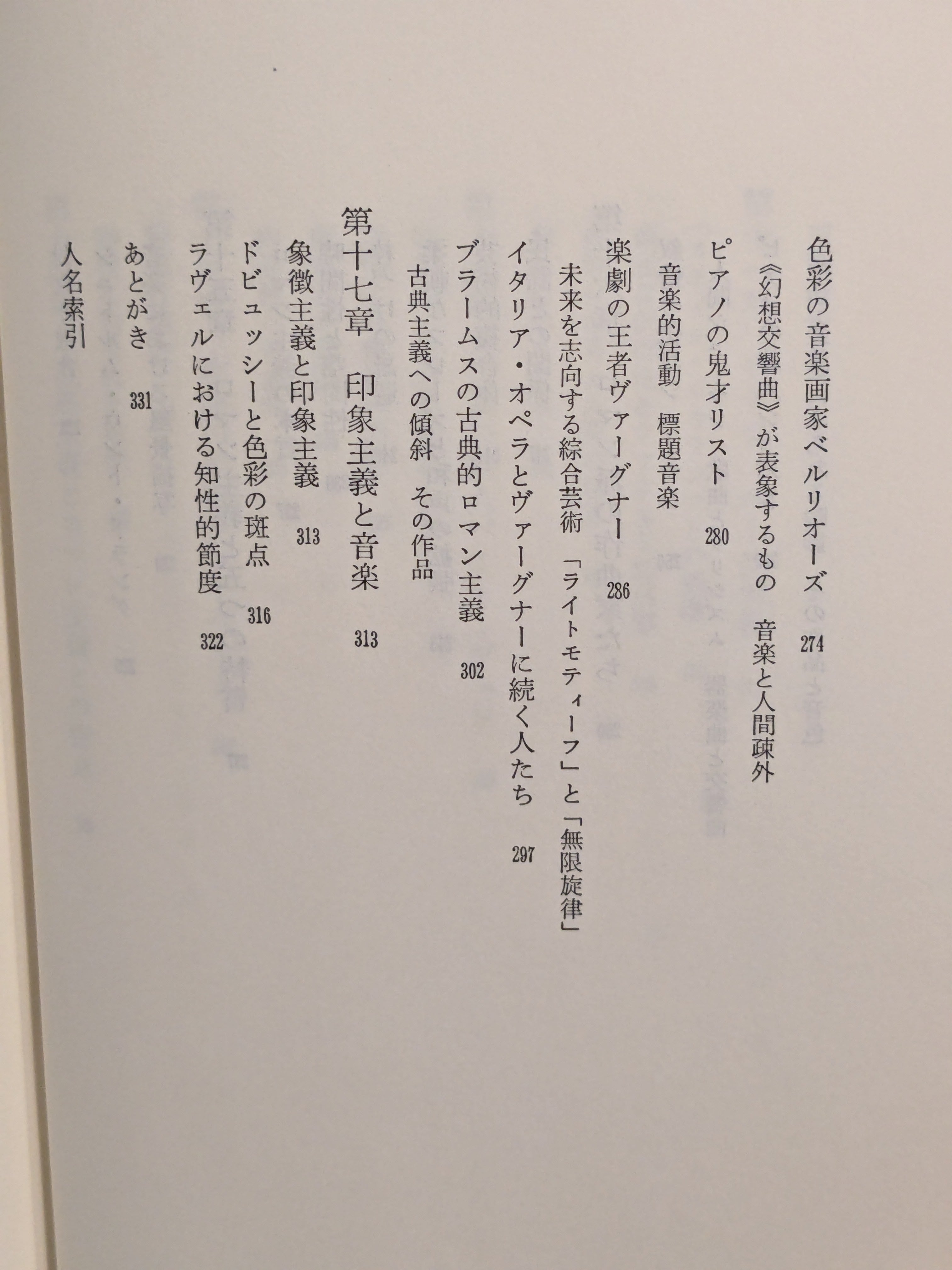 色彩の音楽画家ベルリオーズ 274

《幻想交響曲》が表象するもの 音楽と人間疎外

ピアノの鬼才リスト 280

音楽的活動 標題音楽

楽劇の王者ヴァーグナー 286

未来を志向する綜合芸術 「ライトモティーフ」と「無限旋律」

イタリア・オペラとヴァーグナーに続く人たち 297

ブラームスの古典的ロマン主義 302

古典主義への傾斜 その作品

第十七章 印象主義と音楽 313

象徴主義と印象主義 313

ドビュッシーと色彩の斑点 316

ラヴェルにおける知性的節度 322

あとがき 331

人名索引